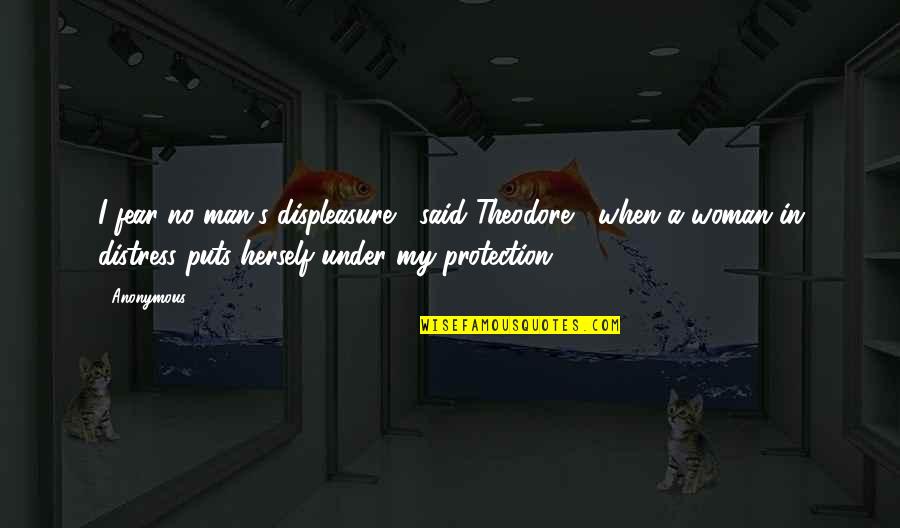 I fear no man's displeasure," said Theodore, "when a woman in distress puts herself under my protection.

Anonymous

WISEFAMOUSQUOTES.COM